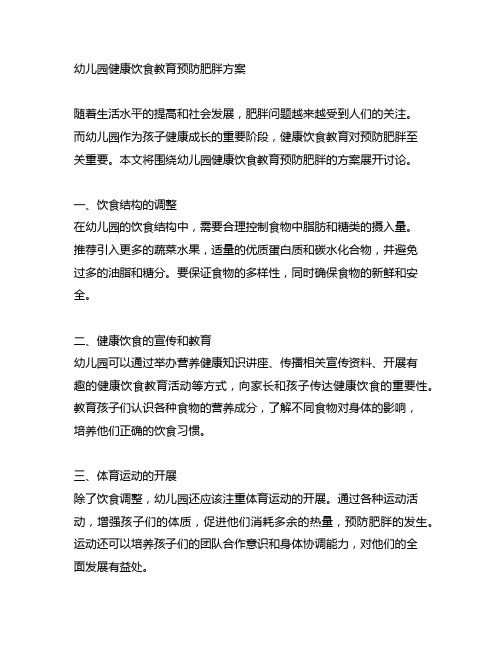 幼儿园健康饮食教育预防肥胖方案

随着生活水平的提高和社会发展，肥胖问题越来越受到人们的关注。而幼儿园作为孩子健康成长的重要阶段，健康饮食教育对预防肥胖至关重要。本文将围绕幼儿园健康饮食教育预防肥胖的方案展开讨论。

一、饮食结构的调整
在幼儿园的饮食结构中，需要合理控制食物中脂肪和糖类的摄入量。推荐引入更多的蔬菜水果，适量的优质蛋白质和碳水化合物，并避免过多的油脂和糖分。要保证食物的多样性，同时确保食物的新鲜和安全。

二、健康饮食的宣传和教育
幼儿园可以通过举办营养健康知识讲座、传播相关宣传资料、开展有趣的健康饮食教育活动等方式，向家长和孩子传达健康饮食的重要性。教育孩子们认识各种食物的营养成分，了解不同食物对身体的影响，培养他们正确的饮食习惯。

三、体育运动的开展
除了饮食调整，幼儿园还应该注重体育运动的开展。通过各种运动活动，增强孩子们的体质，促进他们消耗多余的热量，预防肥胖的发生。运动还可以培养孩子们的团队合作意识和身体协调能力，对他们的全面发展有益处。